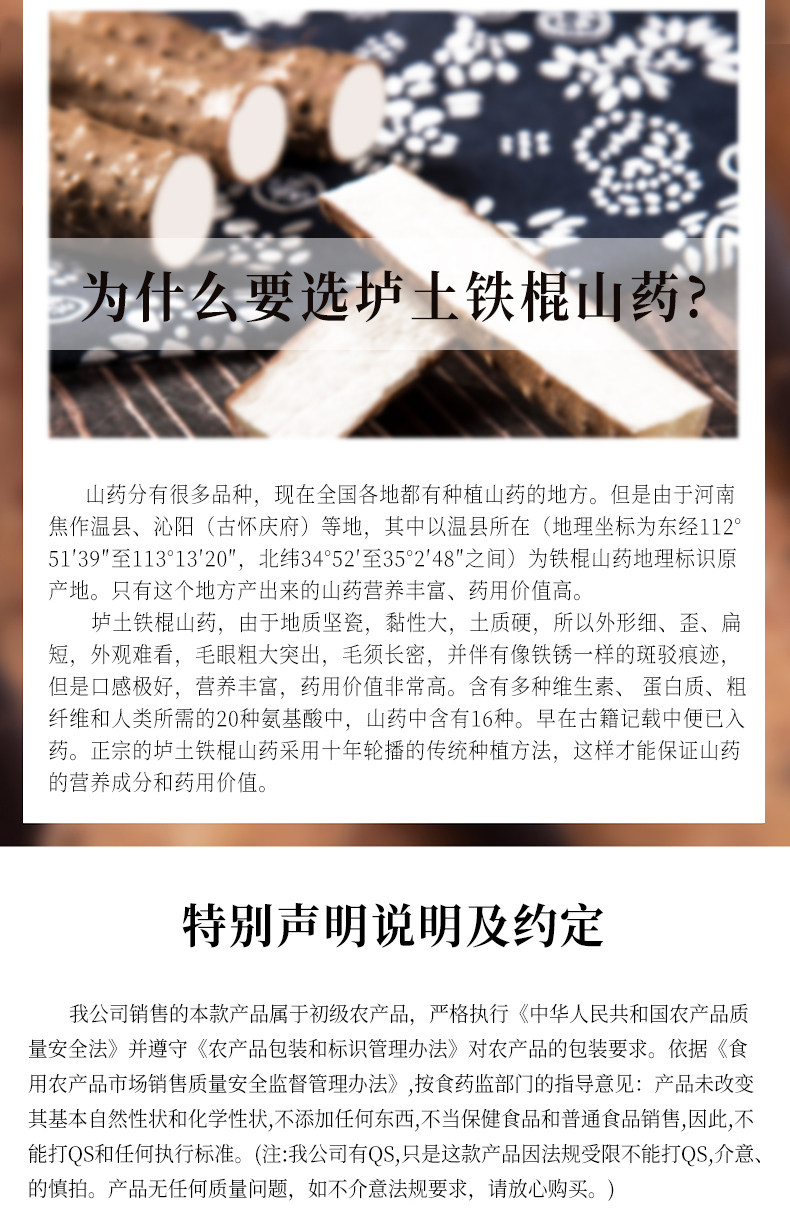 为什么要选垆土铁棍山药?

山药分有很多品种，现在全国各地都有种植山药的地方。但是由于河南焦作温县、沁阳（古怀庆府）等地，其中以温县所在（地理坐标为东经112°51′39″至113°13′20″，北纬34°52′至35°2′48″之间）为铁棍山药地理标识原产地。只有这个地方产出来的山药营养丰富、药用价值高。

垆土铁棍山药，由于地质坚瓷，黏性大，土质硬，所以外形细、歪、扁短，外观难看，毛眼粗大突出，毛须长密，并伴有像铁锈一样的斑驳痕迹，但是口感极好，营养丰富，药用价值非常高。含有多种维生素、蛋白质、粗纤维和人类所需的20种氨基酸中，山药中含有16种。早在古籍记载中便已入药。正宗的垆土铁棍山药采用十年轮播的传统种植方法，这样才能保证山药的营养成分和药用价值。

特别声明说明及约定

我公司销售的本款产品属于初级农产品，严格执行《中华人民共和国农产品质量安全法》并遵守《农产品包装和标识管理办法》对农产品的包装要求。依据《食用农产品市场销售质量安全监督管理办法》,按食药监部门的指导意见：产品未改变其基本自然性状和化学性状,不添加任何东西,不当保健食品和普通食品销售,因此,不能打QS和任何执行标准。(注:我公司有QS,只是这款产品因法规受限不能打QS,介意、的慎拍。产品无任何质量问题，如不介意法规要求，请放心购买。)